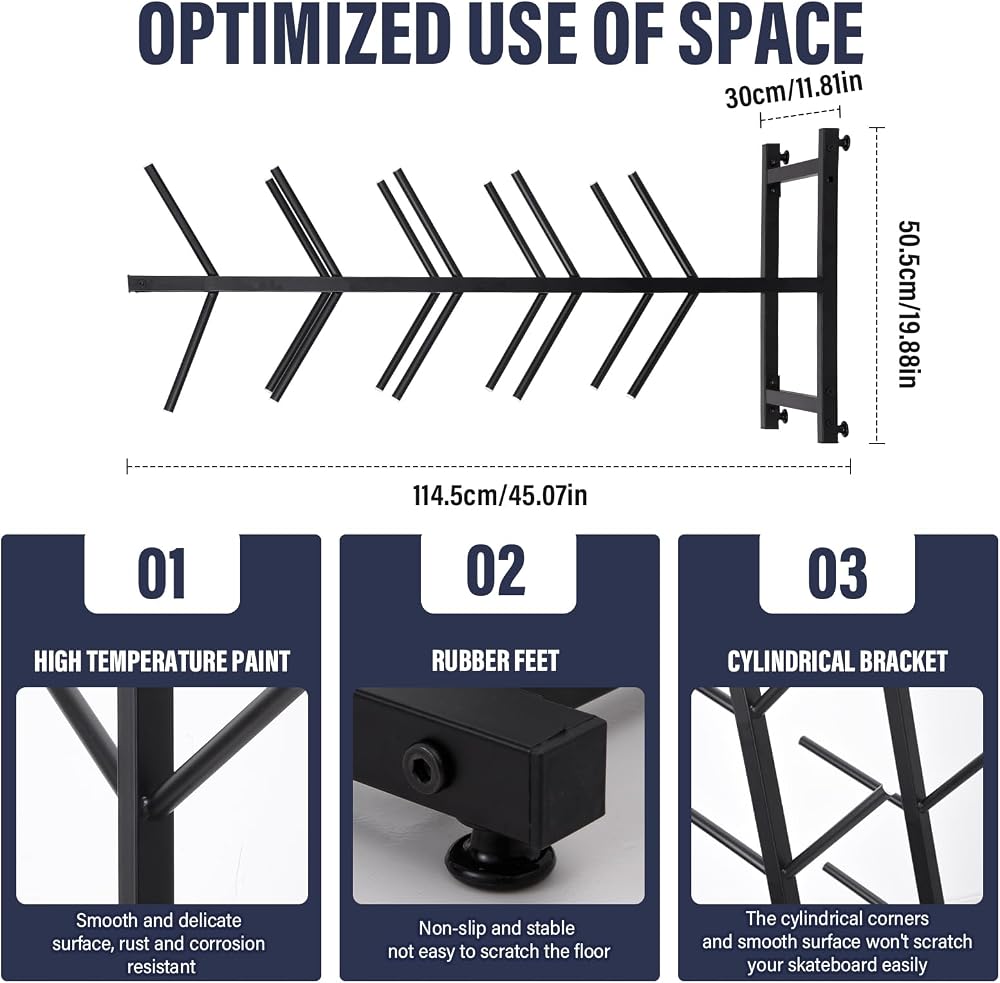 OPTIMIZED USE OF SPACE

30cm/11.81in

50.5cm/19.88in

114.5cm/45.07in

01

HIGH TEMPERATURE PAINT

Smooth and delicate surface, rust and corrosion resistant

02

RUBBER FEET

Non-slip and stable not easy to scratch the floor

03

CYLINDRICAL BRACKET

The cylindrical corners and smooth surface won't scratch your skateboard easily